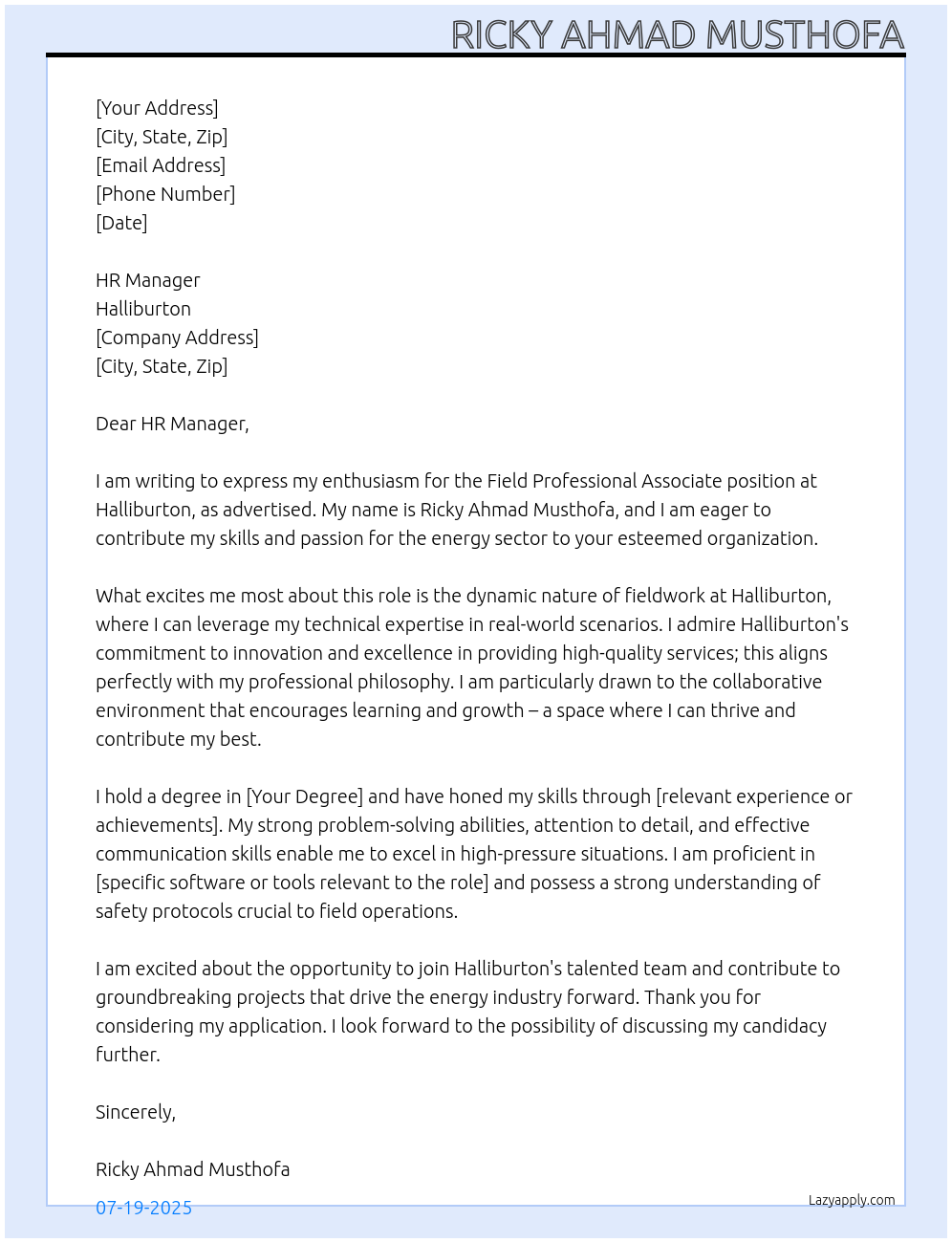 RICKY AHMAD MUSTHOFA

[Your Address]
[City, State, Zip]
[Email Address]
[Phone Number]
[Date]

HR Manager
Halliburton
[Company Address]
[City, State, Zip]

Dear HR Manager,

I am writing to express my enthusiasm for the Field Professional Associate position at Halliburton, as advertised. My name is Ricky Ahmad Musthofa, and I am eager to contribute my skills and passion for the energy sector to your esteemed organization.

What excites me most about this role is the dynamic nature of fieldwork at Halliburton, where I can leverage my technical expertise in real-world scenarios. I admire Halliburton's commitment to innovation and excellence in providing high-quality services; this aligns perfectly with my professional philosophy. I am particularly drawn to the collaborative environment that encourages learning and growth – a space where I can thrive and contribute my best.

I hold a degree in [Your Degree] and have honed my skills through [relevant experience or achievements]. My strong problem-solving abilities, attention to detail, and effective communication skills enable me to excel in high-pressure situations. I am proficient in [specific software or tools relevant to the role] and possess a strong understanding of safety protocols crucial to field operations.

I am excited about the opportunity to join Halliburton's talented team and contribute to groundbreaking projects that drive the energy industry forward. Thank you for considering my application. I look forward to the possibility of discussing my candidacy further.

Sincerely,

Ricky Ahmad Musthofa

07-19-2025

Lazyapply.com